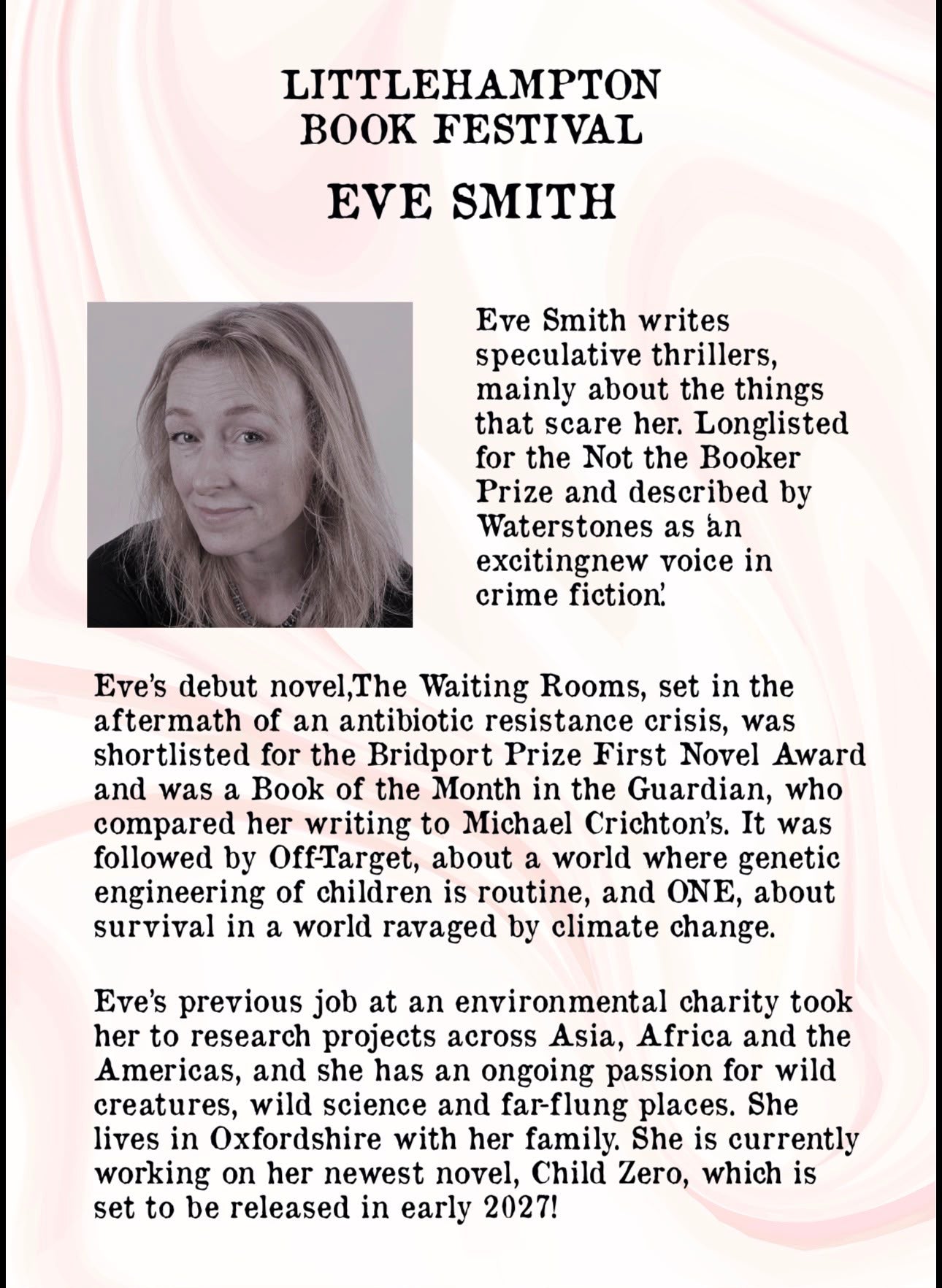 LITTLEHAMPTON BOOK FESTIVAL

EVE SMITH

Eve Smith writes speculative thrillers, mainly about the things that scare her. Longlisted for the Not the Booker Prize and described by Waterstones as 'an excitingnew voice in crime fiction'.

Eve's debut novel,The Waiting Rooms, set in the aftermath of an antibiotic resistance crisis, was shortlisted for the Bridport Prize First Novel Award and was a Book of the Month in the Guardian, who compared her writing to Michael Crichton's. It was followed by Off-Target, about a world where genetic engineering of children is routine, and ONE, about survival in a world ravaged by climate change.

Eve's previous job at an environmental charity took her to research projects across Asia, Africa and the Americas, and she has an ongoing passion for wild creatures, wild science and far-flung places. She lives in Oxfordshire with her family. She is currently working on her newest novel, Child Zero, which is set to be released in early 2027!